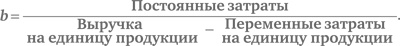 $b = \frac{\text{Постоянные затраты}}{\text{Выручка на единицу продукции} - \text{Переменные затраты на единицу продукции}}.$